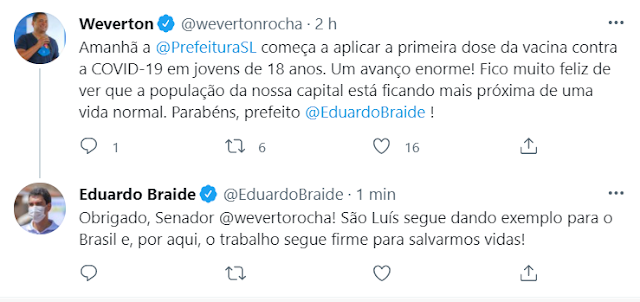 Weverton @wevertonrocha · 2 h

Amanhã a @PrefeituraSL começa a aplicar a primeira dose da vacina contra a COVID-19 em jovens de 18 anos. Um avanço enorme! Fico muito feliz de ver que a população da nossa capital está ficando mais próxima de uma vida normal. Parabéns, prefeito @EduardoBraide !

1 6 16

Eduardo Braide @EduardoBraide · 1 min

Obrigado, Senador @wevertorocha! São Luís segue dando exemplo para o Brasil e, por aqui, o trabalho segue firme para salvarmos vidas!